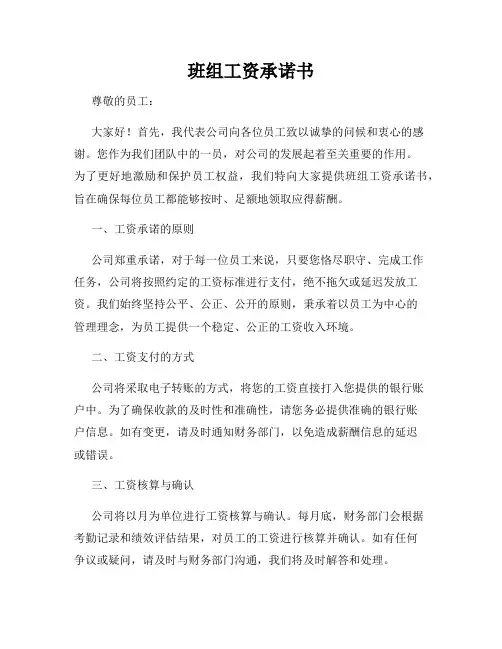 班组工资承诺书

尊敬的员工：

大家好！首先，我代表公司向各位员工致以诚挚的问候和衷心的感谢。您作为我们团队中的一员，对公司的发展起着至关重要的作用。为了更好地激励和保护员工权益，我们特向大家提供班组工资承诺书，旨在确保每位员工都能够按时、足额地领取应得薪酬。

一、工资承诺的原则

公司郑重承诺，对于每一位员工来说，只要您恪尽职守、完成工作任务，公司将按照约定的工资标准进行支付，绝不拖欠或延迟发放工资。我们始终坚持公平、公正、公开的原则，秉承着以员工为中心的管理理念，为员工提供一个稳定、公正的工资收入环境。

二、工资支付的方式

公司将采取电子转账的方式，将您的工资直接打入您提供的银行账户中。为了确保收款的及时性和准确性，请您务必提供准确的银行账户信息。如有变更，请及时通知财务部门，以免造成薪酬信息的延迟或错误。

三、工资核算与确认

公司将以月为单位进行工资核算与确认。每月底，财务部门会根据考勤记录和绩效评估结果，对员工的工资进行核算并确认。如有任何争议或疑问，请及时与财务部门沟通，我们将及时解答和处理。